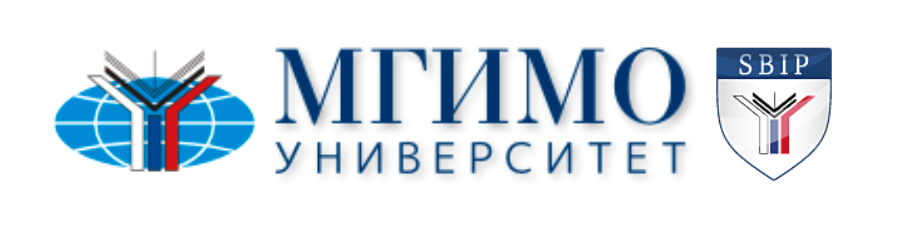 МГИМО
УНИВЕРСИТЕТ

SBIP